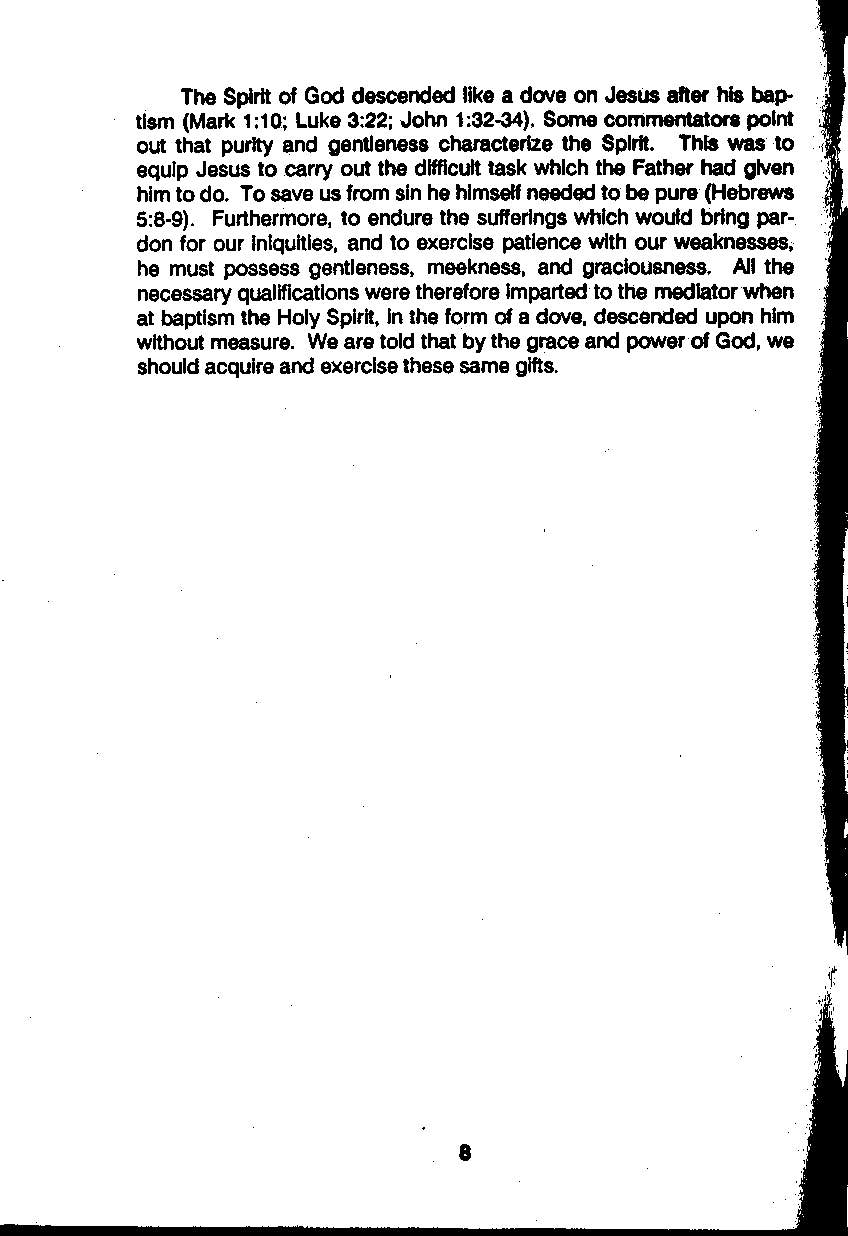 The Spirit of God descended like a dove on Jesus after his baptism (Mark 1:10; Luke 3:22; John 1:32-34). Some commentators point out that purity and gentleness characterize the Spirit. This was to equip Jesus to carry out the difficult task which the Father had given him to do. To save us from sin he himself needed to be pure (Hebrews 5:8-9). Furthermore, to endure the sufferings which would bring pardon for our iniquities, and to exercise patience with our weaknesses, he must possess gentleness, meekness, and graciousness. All the necessary qualifications were therefore imparted to the mediator when at baptism the Holy Spirit, in the form of a dove, descended upon him without measure. We are told that by the grace and power of God, we should acquire and exercise these same gifts.

8